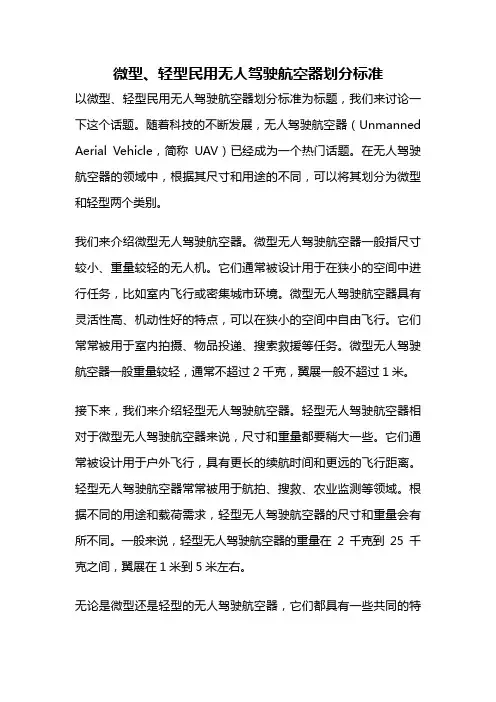 微型、轻型民用无人驾驶航空器划分标准

以微型、轻型民用无人驾驶航空器划分标准为标题，我们来讨论一下这个话题。随着科技的不断发展，无人驾驶航空器（Unmanned Aerial Vehicle，简称 UAV）已经成为一个热门话题。在无人驾驶航空器的领域中，根据其尺寸和用途的不同，可以将其划分为微型和轻型两个类别。

我们来介绍微型无人驾驶航空器。微型无人驾驶航空器一般指尺寸较小、重量较轻的无人机。它们通常被设计用于在狭小的空间中进行任务，比如室内飞行或密集城市环境。微型无人驾驶航空器具有灵活性高、机动性好的特点，可以在狭小的空间中自由飞行。它们常常被用于室内拍摄、物品投递、搜索救援等任务。微型无人驾驶航空器一般重量较轻，通常不超过 2 千克，翼展一般不超过 1 米。

接下来，我们来介绍轻型无人驾驶航空器。轻型无人驾驶航空器相对于微型无人驾驶航空器来说，尺寸和重量都要稍大一些。它们通常被设计用于户外飞行，具有更长的续航时间和更远的飞行距离。轻型无人驾驶航空器常常被用于航拍、搜救、农业监测等领域。根据不同的用途和载荷需求，轻型无人驾驶航空器的尺寸和重量会有所不同。一般来说，轻型无人驾驶航空器的重量在 2 千克到 25 千克之间，翼展在 1 米到 5 米左右。

无论是微型还是轻型的无人驾驶航空器，它们都具有一些共同的特